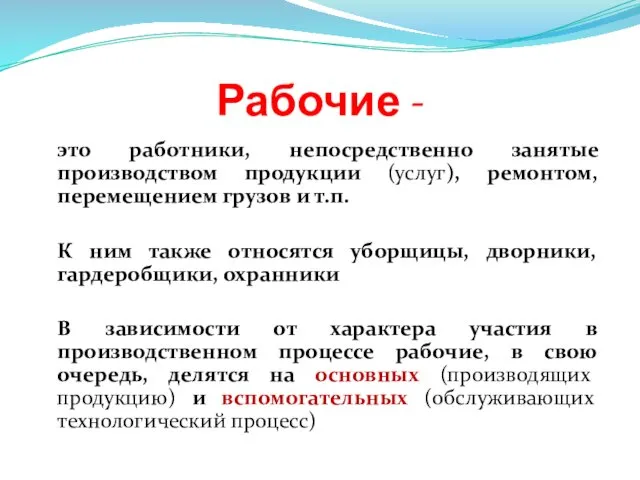 Рабочие -

это работники, непосредственно занятые производством продукции (услуг), ремонтом, перемещением грузов и т.п.

К ним также относятся уборщицы, дворники, гардеробщики, охранники

В зависимости от характера участия в производственном процессе рабочие, в свою очередь, делятся на основных (производящих продукцию) и вспомогательных (обслуживающих технологический процесс)